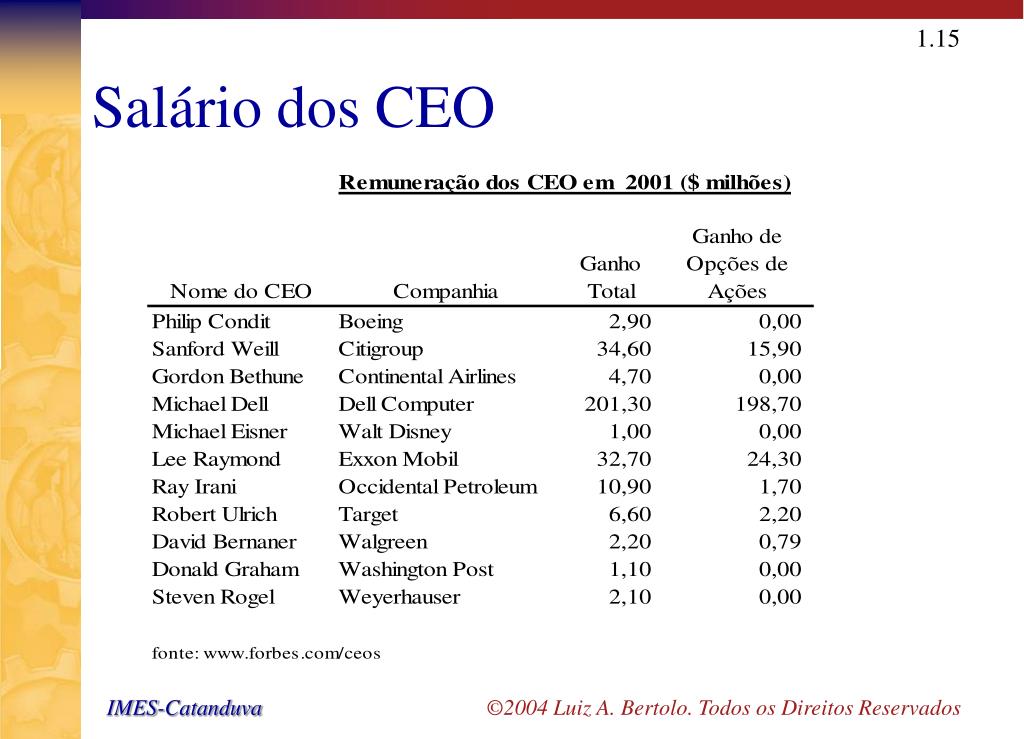 1.15

Salário dos CEO

Remuneração dos CEO em 2001 ($ milhões)

| Nome do CEO | Companhia | Ganho Total | Ganho de Opções de Ações |
|---|---|---|---|
| Philip Condit | Boeing | 2,90 | 0,00 |
| Sanford Weill | Citigroup | 34,60 | 15,90 |
| Gordon Bethune | Continental Airlines | 4,70 | 0,00 |
| Michael Dell | Dell Computer | 201,30 | 198,70 |
| Michael Eisner | Walt Disney | 1,00 | 0,00 |
| Lee Raymond | Exxon Mobil | 32,70 | 24,30 |
| Ray Irani | Occidental Petroleum | 10,90 | 1,70 |
| Robert Ulrich | Target | 6,60 | 2,20 |
| David Bernaner | Walgreen | 2,20 | 0,79 |
| Donald Graham | Washington Post | 1,10 | 0,00 |
| Steven Rogel | Weyerhauser | 2,10 | 0,00 |

fonte: www.forbes.com/ceos

IMES-Catanduva

©2004 Luiz A. Bertolo. Todos os Direitos Reservados